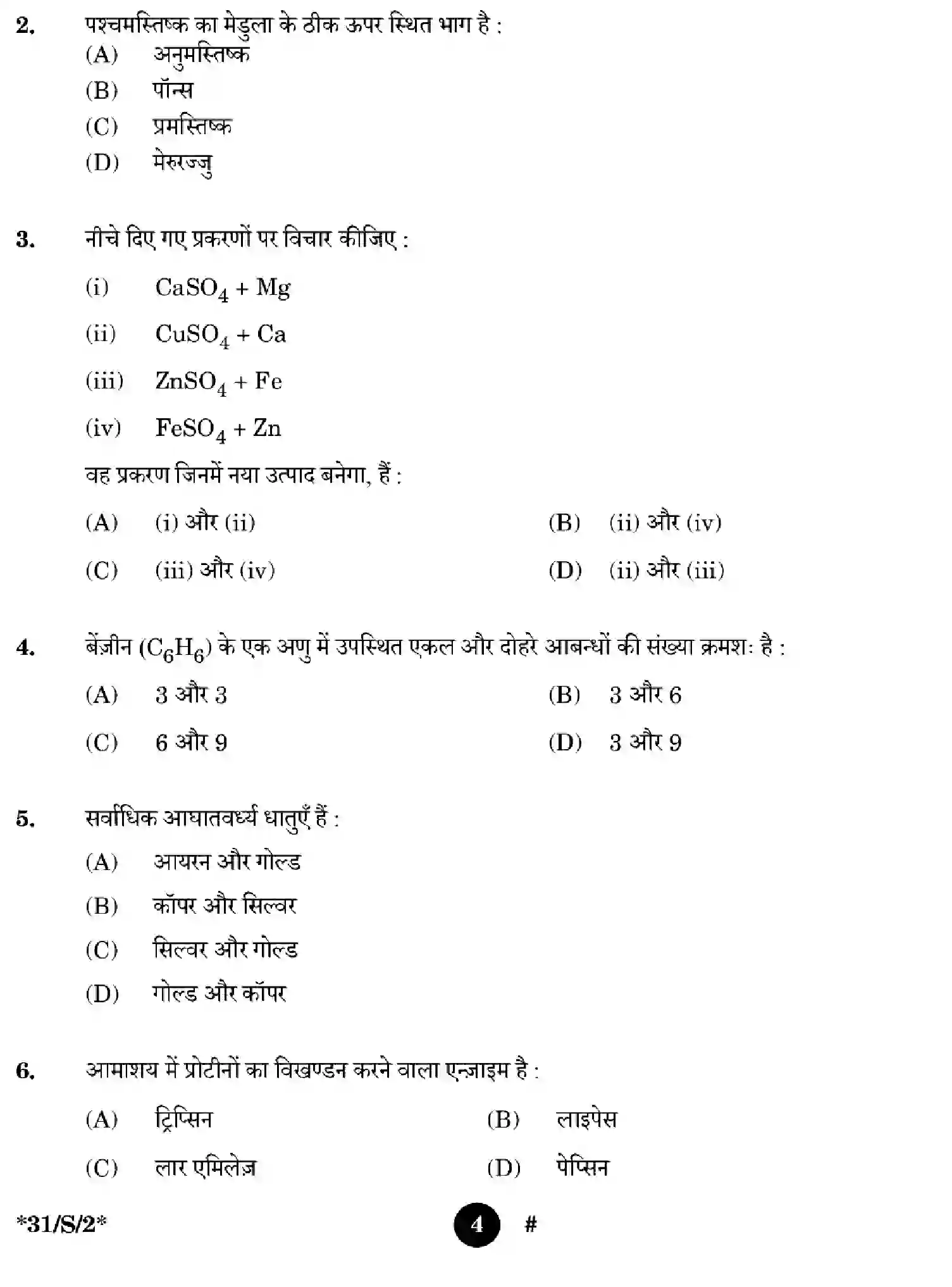 2. पश्चमस्तिष्क का मेडुला के ठीक ऊपर स्थित भाग है :
(A) अनुमस्तिष्क
(B) पॉन्स
(C) प्रमस्तिष्क
(D) मेरुरज्जु

3. नीचे दिए गए प्रकरणों पर विचार कीजिए :
(i) $CaSO_4 + Mg$
(ii) $CuSO_4 + Ca$
(iii) $ZnSO_4 + Fe$
(iv) $FeSO_4 + Zn$
वह प्रकरण जिनमें नया उत्पाद बनेगा, हैं :
(A) (i) और (ii) (B) (ii) और (iv)
(C) (iii) और (iv) (D) (ii) और (iii)

4. बेंज़ीन ($C_6H_6$) के एक अणु में उपस्थित एकल और दोहरे आबन्धों की संख्या क्रमशः है :
(A) 3 और 3 (B) 3 और 6
(C) 6 और 9 (D) 3 और 9

5. सर्वाधिक आघातवर्ध्य धातुएँ हैं :
(A) आयरन और गोल्ड
(B) कॉपर और सिल्वर
(C) सिल्वर और गोल्ड
(D) गोल्ड और कॉपर

6. आमाशय में प्रोटीनों का विखण्डन करने वाला एन्ज़ाइम है :
(A) ट्रिप्सिन (B) लाइपेस
(C) लार एमिलेज़ (D) पेप्सिन

*31/S/2* 4 #